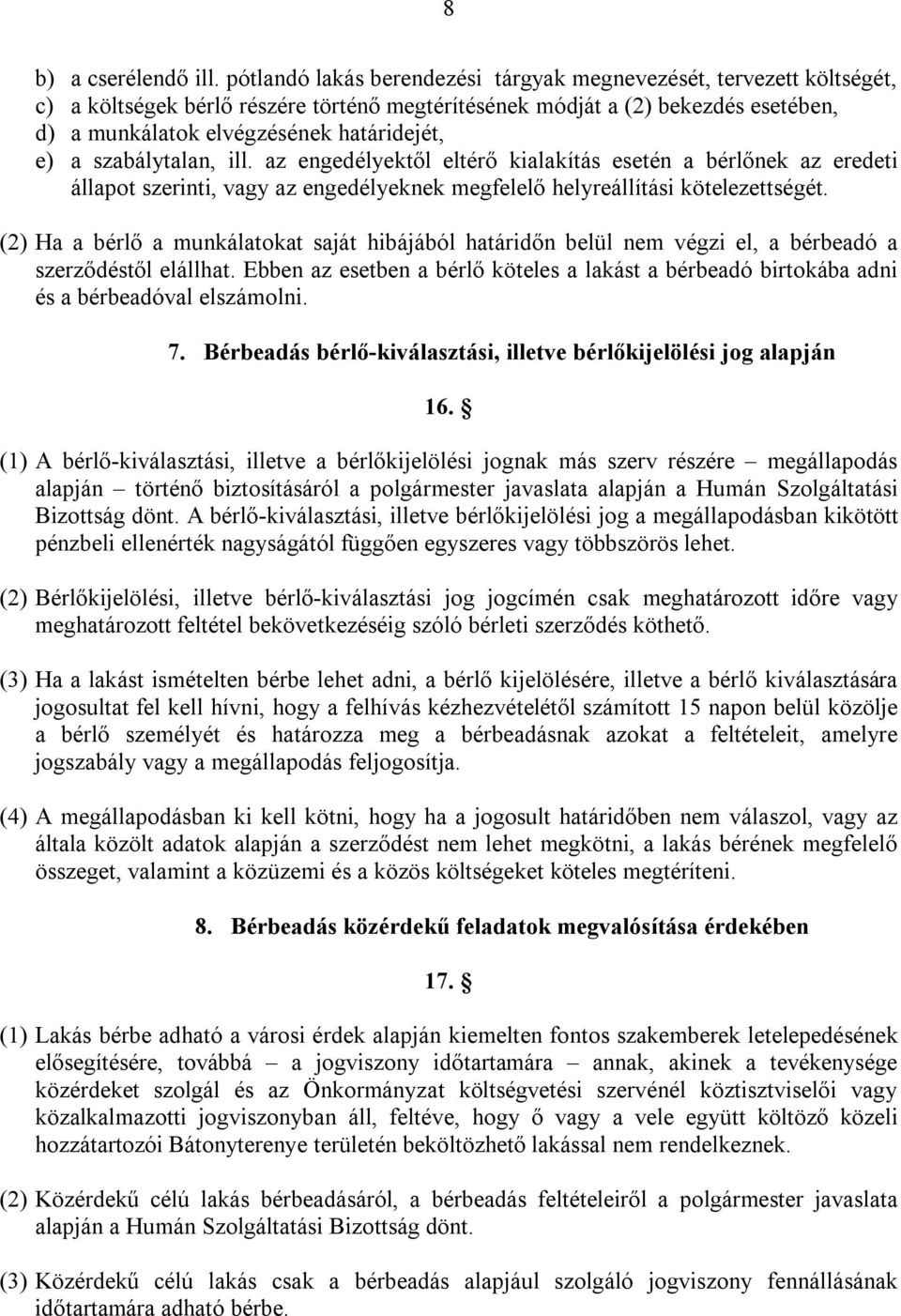 8

b) a cserélendő ill. pótlandó lakás berendezési tárgyak megnevezését, tervezett költségét,
c) a költségek bérlő részére történő megtérítésének módját a (2) bekezdés esetében,
d) a munkálatok elvégzésének határidejét,
e) a szabálytalan, ill. az engedélyektől eltérő kialakítás esetén a bérlőnek az eredeti állapot szerinti, vagy az engedélyeknek megfelelő helyreállítási kötelezettségét.

(2) Ha a bérlő a munkálatokat saját hibájából határidőn belül nem végzi el, a bérbeadó a szerződéstől elállhat. Ebben az esetben a bérlő köteles a lakást a bérbeadó birtokába adni és a bérbeadóval elszámolni.

7. Bérbeadás bérlő-kiválasztási, illetve bérlőkijelölési jog alapján

16. §

(1) A bérlő-kiválasztási, illetve a bérlőkijelölési jognak más szerv részére – megállapodás alapján – történő biztosításáról a polgármester javaslata alapján a Humán Szolgáltatási Bizottság dönt. A bérlő-kiválasztási, illetve bérlőkijelölési jog a megállapodásban kikötött pénzbeli ellenérték nagyságától függően egyszeres vagy többszörös lehet.

(2) Bérlőkijelölési, illetve bérlő-kiválasztási jog jogcímén csak meghatározott időre vagy meghatározott feltétel bekövetkezéséig szóló bérleti szerződés köthető.

(3) Ha a lakást ismételten bérbe lehet adni, a bérlő kijelölésére, illetve a bérlő kiválasztására jogosultat fel kell hívni, hogy a felhívás kézhezvételétől számított 15 napon belül közölje a bérlő személyét és határozza meg a bérbeadásnak azokat a feltételeit, amelyre jogszabály vagy a megállapodás feljogosítja.

(4) A megállapodásban ki kell kötni, hogy ha a jogosult határidőben nem válaszol, vagy az általa közölt adatok alapján a szerződést nem lehet megkötni, a lakás bérének megfelelő összeget, valamint a közüzemi és a közös költségeket köteles megtéríteni.

8. Bérbeadás közérdekű feladatok megvalósítása érdekében

17. §

(1) Lakás bérbe adható a városi érdek alapján kiemelten fontos szakemberek letelepedésének elősegítésére, továbbá – a jogviszony időtartamára – annak, akinek a tevékenysége közérdeket szolgál és az Önkormányzat költségvetési szervénél köztisztviselői vagy közalkalmazotti jogviszonyban áll, feltéve, hogy ő vagy a vele együtt költöző közeli hozzátartozói Bátonyterenye területén beköltözhető lakással nem rendelkeznek.

(2) Közérdekű célú lakás bérbeadásáról, a bérbeadás feltételeiről a polgármester javaslata alapján a Humán Szolgáltatási Bizottság dönt.

(3) Közérdekű célú lakás csak a bérbeadás alapjául szolgáló jogviszony fennállásának időtartamára adható bérbe.